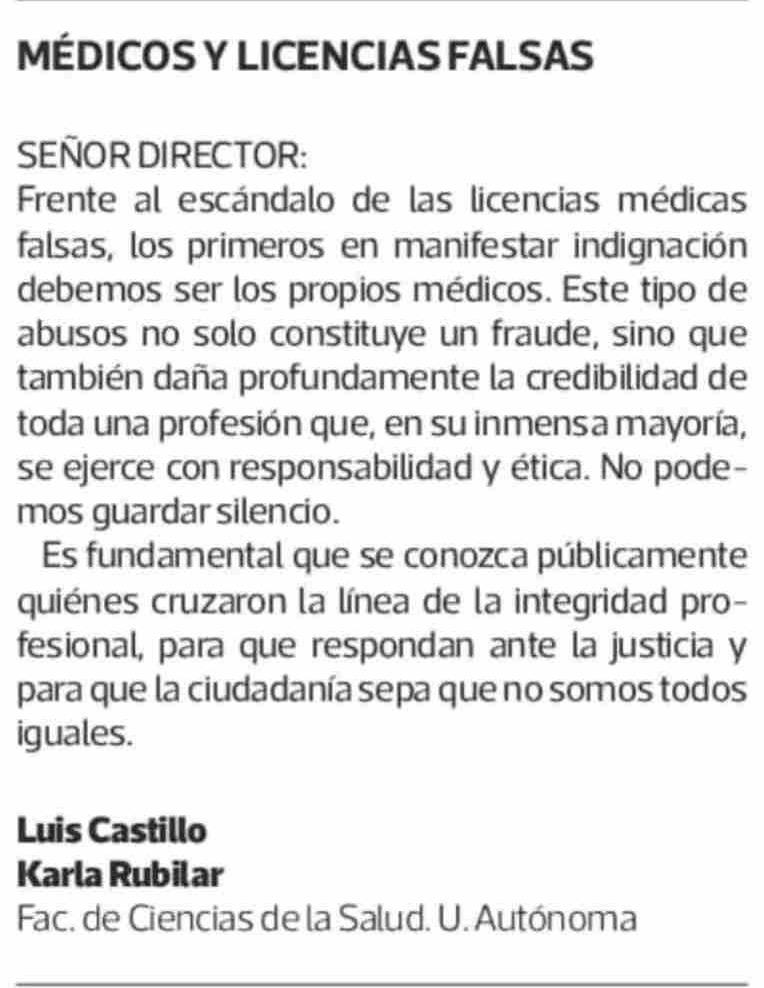 MÉDICOS Y LICENCIAS FALSAS

SEÑOR DIRECTOR:
Frente al escándalo de las licencias médicas falsas, los primeros en manifestar indignación debemos ser los propios médicos. Este tipo de abusos no solo constituye un fraude, sino que también daña profundamente la credibilidad de toda una profesión que, en su inmensa mayoría, se ejerce con responsabilidad y ética. No podemos guardar silencio.

Es fundamental que se conozca públicamente quiénes cruzaron la línea de la integridad profesional, para que respondan ante la justicia y para que la ciudadanía sepa que no somos todos iguales.

Luis Castillo
Karla Rubilar
Fac. de Ciencias de la Salud. U. Autónoma